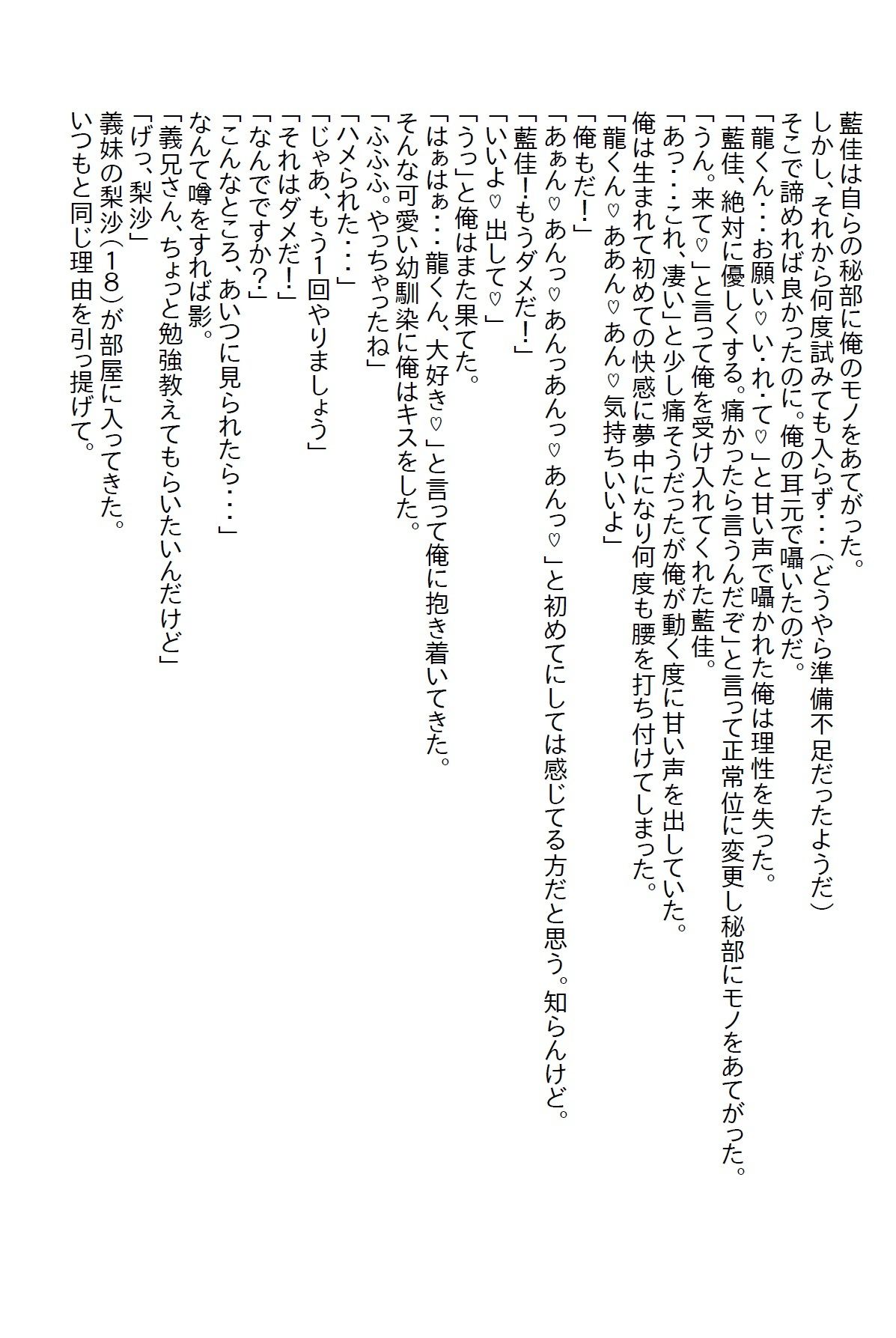 藍佳は自らの秘部に俺のモノをあてがった。
しかし、それから何度試みても入らず・・・(どうやら準備不足だったようだ)
そこで諦めれば良かったのに。俺の耳元で囁いたのだ。
「龍くん・・・お願い♡い・れ・て♡」と甘い声で囁かれた俺は理性を失った。
「藍佳、絶対に優しくする。痛かったら言うんだぞ」と言って正常位に変更し秘部にモノをあてがった。
「うん。来て♡」と言って俺を受け入れてくれた藍佳。
「あっ・・・これ、凄い」と少し痛そうだったが俺が動く度に甘い声を出していた。
俺は生まれて初めての快感に夢中になり何度も腰を打ち付けてしまった。
「龍くん♡ああん♡あん♡気持ちいいよ」
「俺もだ!」
「あぁん♡あんっ♡あんっあんっ♡あんっ♡」と初めてにしては感じてる方だと思う。知らんけど。
「藍佳!もうダメだ!」
「いいよ♡出して♡」
「うっ」と俺はまた果てた。
「はぁはぁ・・・龍くん、大好き♡」と言って俺に抱き着いてきた。
そんな可愛い幼馴染に俺はキスをした。
「ふふふ。やっちゃったね」
「ハメられた・・・」
「じゃあ、もう1回やりましょう」
「それはダメだ!」
「なんでですか?」
「こんなところ、あいつに見られたら・・・」
なんて噂をすれば影。
「義兄さん、ちょっと勉強教えてもらいたいんだけど」
「げっ、梨沙」
義妹の梨沙(18)が部屋に入ってきた。
いつもと同じ理由を引っ提げて。